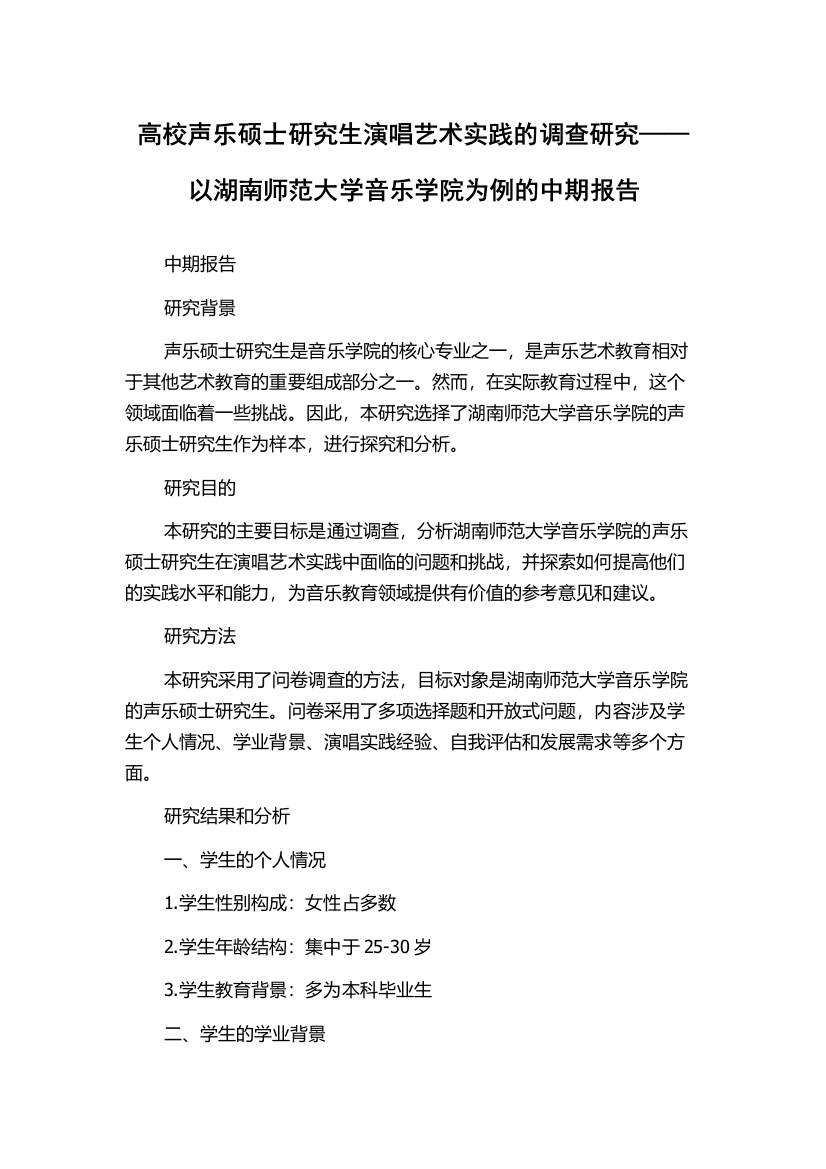 高校声乐硕士研究生演唱艺术实践的调查研究——以湖南师范大学音乐学院为例的中期报告

中期报告

研究背景

声乐硕士研究生是音乐学院的核心专业之一，是声乐艺术教育相对于其他艺术教育的重要组成部分之一。然而，在实际教育过程中，这个领域面临着一些挑战。因此，本研究选择了湖南师范大学音乐学院的声乐硕士研究生作为样本，进行探究和分析。

研究目的

本研究的主要目标是通过调查，分析湖南师范大学音乐学院的声乐硕士研究生在演唱艺术实践中面临的问题和挑战，并探索如何提高他们的实践水平和能力，为音乐教育领域提供有价值的参考意见和建议。

研究方法

本研究采用了问卷调查的方法，目标对象是湖南师范大学音乐学院的声乐硕士研究生。问卷采用了多项选择题和开放式问题，内容涉及学生个人情况、学业背景、演唱实践经验、自我评估和发展需求等多个方面。

研究结果和分析

一、学生的个人情况

1.学生性别构成：女性占多数

2.学生年龄结构：集中于 25-30 岁

3.学生教育背景：多为本科毕业生

二、学生的学业背景